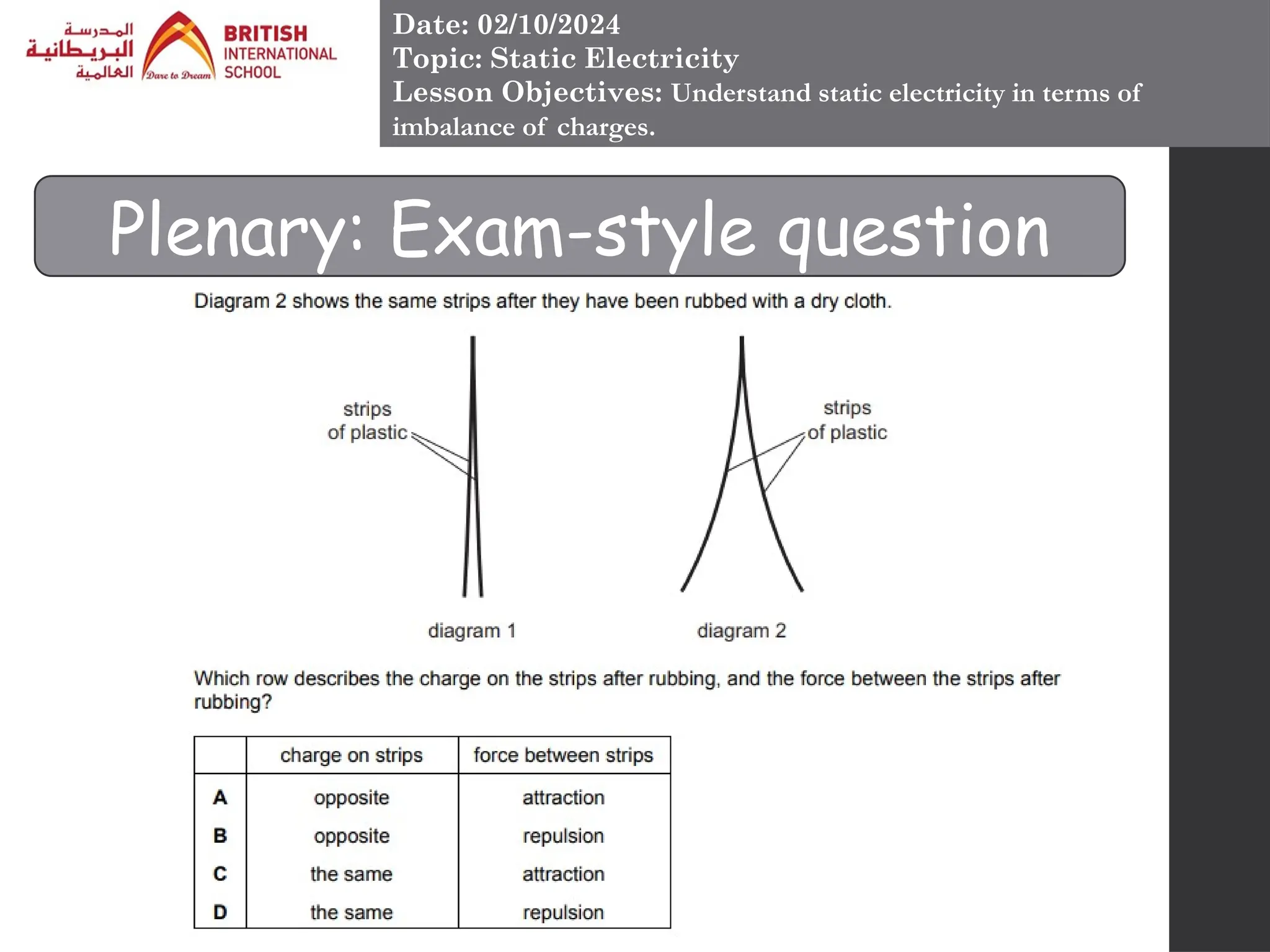 المدرسة البريطانية العالمية
Dare to Dream
BRITISH INTERNATIONAL SCHOOL

Date: 02/10/2024
Topic: Static Electricity
Lesson Objectives: Understand static electricity in terms of imbalance of charges.

Plenary: Exam-style question

Diagram 2 shows the same strips after they have been rubbed with a dry cloth.

strips of plastic

strips of plastic

diagram 1

diagram 2

Which row describes the charge on the strips after rubbing, and the force between the strips after rubbing?

| | charge on strips | force between strips |
|---|---|---|
| A | opposite | attraction |
| B | opposite | repulsion |
| C | the same | attraction |
| D | the same | repulsion |